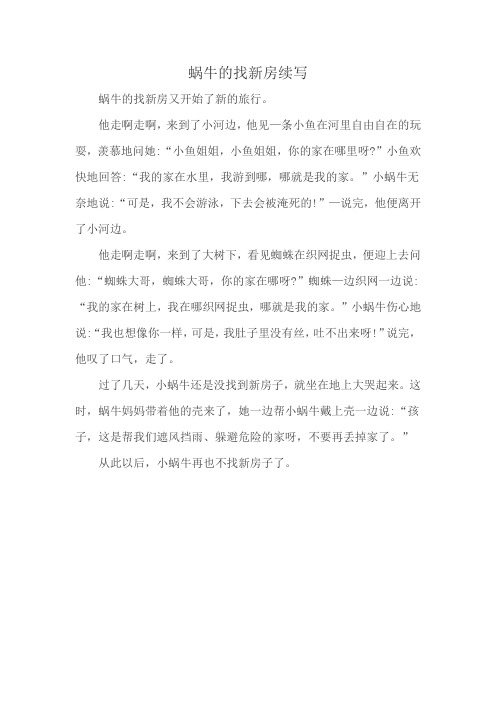 蜗牛的找新房续写

蜗牛的找新房又开始了新的旅行。

他走啊走啊，来到了小河边，他见一条小鱼在河里自由自在的玩耍，羡慕地问她:“小鱼姐姐，小鱼姐姐，你的家在哪里呀?”小鱼欢快地回答:“我的家在水里，我游到哪，哪就是我的家。”小蜗牛无奈地说:“可是，我不会游泳，下去会被淹死的!”一说完，他便离开了小河边。

他走啊走啊，来到了大树下，看见蜘蛛在织网捉虫，便迎上去问他:“蜘蛛大哥，蜘蛛大哥，你的家在哪呀?”蜘蛛一边织网一边说:“我的家在树上，我在哪织网捉虫，哪就是我的家。”小蜗牛伤心地说:“我也想像你一样，可是，我肚子里没有丝，吐不出来呀!”说完，他叹了口气，走了。

过了几天，小蜗牛还是没找到新房子，就坐在地上大哭起来。这时，蜗牛妈妈带着他的壳来了，她一边帮小蜗牛戴上壳一边说:“孩子，这是帮我们遮风挡雨、躲避危险的家呀，不要再丢掉家了。”

从此以后，小蜗牛再也不找新房子了。